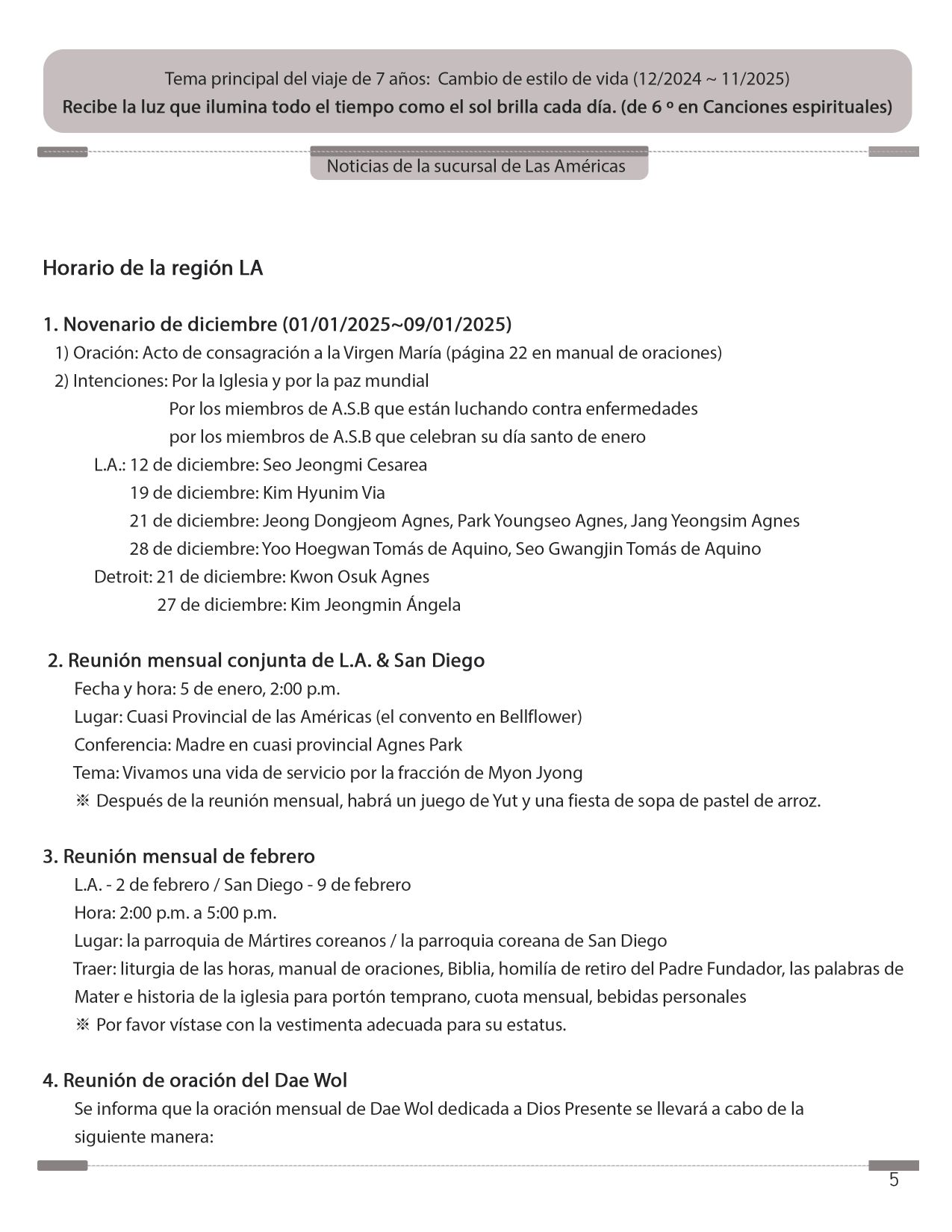 Tema principal del viaje de 7 años: Cambio de estilo de vida (12/2024 ~ 11/2025)
Recibe la luz que ilumina todo el tiempo como el sol brilla cada día. (de 6 º en Canciones espirituales)

Noticias de la sucursal de Las Américas

Horario de la región LA

1. Novenario de diciembre (01/01/2025~09/01/2025)
1) Oración: Acto de consagración a la Virgen María (página 22 en manual de oraciones)
2) Intenciones: Por la Iglesia y por la paz mundial
Por los miembros de A.S.B que están luchando contra enfermedades
por los miembros de A.S.B que celebran su día santo de enero
L.A.: 12 de diciembre: Seo Jeongmi Cesarea
19 de diciembre: Kim Hyunim Via
21 de diciembre: Jeong Dongjeom Agnes, Park Youngseo Agnes, Jang Yeongsim Agnes
28 de diciembre: Yoo Hoegwan Tomás de Aquino, Seo Gwangjin Tomás de Aquino
Detroit: 21 de diciembre: Kwon Osuk Agnes
27 de diciembre: Kim Jeongmin Ángela

2. Reunión mensual conjunta de L.A. & San Diego
Fecha y hora: 5 de enero, 2:00 p.m.
Lugar: Cuasi Provincial de las Américas (el convento en Bellflower)
Conferencia: Madre en cuasi provincial Agnes Park
Tema: Vivamos una vida de servicio por la fracción de Myon Jyong
※ Después de la reunión mensual, habrá un juego de Yut y una fiesta de sopa de pastel de arroz.

3. Reunión mensual de febrero
L.A. - 2 de febrero / San Diego - 9 de febrero
Hora: 2:00 p.m. a 5:00 p.m.
Lugar: la parroquia de Mártires coreanos / la parroquia coreana de San Diego
Traer: liturgia de las horas, manual de oraciones, Biblia, homilía de retiro del Padre Fundador, las palabras de Mater e historia de la iglesia para portón temprano, cuota mensual, bebidas personales
※ Por favor vístase con la vestimenta adecuada para su estatus.

4. Reunión de oración del Dae Wol
Se informa que la oración mensual de Dae Wol dedicada a Dios Presente se llevará a cabo de la siguiente manera:

5